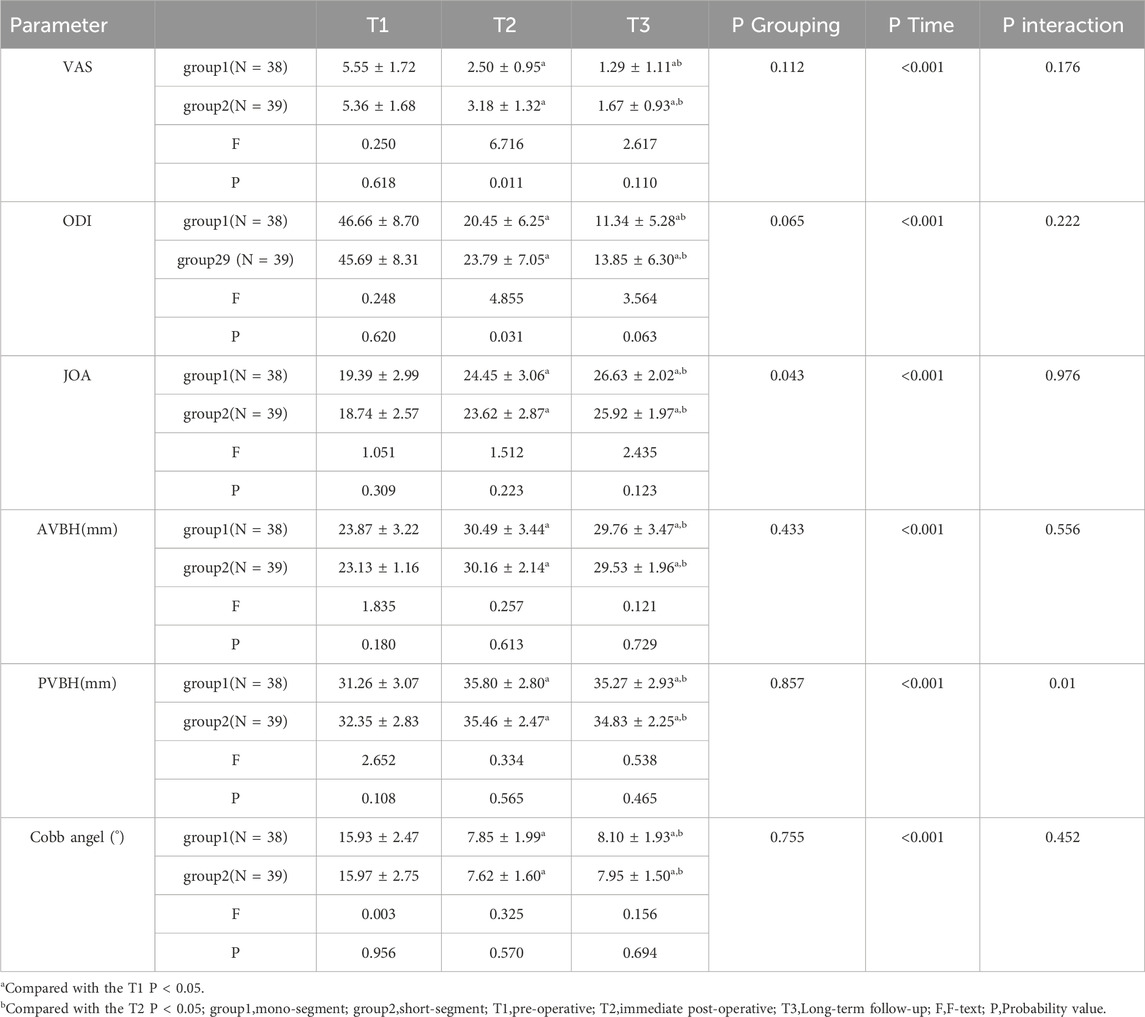 | Parameter | | T1 | T2 | T3 | P Grouping | P Time | P interaction |
|---|---|---|---|---|---|---|---|
| VAS | group1(N = 38) | 5.55 ± 1.72 | 2.50 ± 0.95$^{a}$ | 1.29 ± 1.11$^{ab}$ | 0.112 | <0.001 | 0.176 |
| | group2(N = 39) | 5.36 ± 1.68 | 3.18 ± 1.32$^{a}$ | 1.67 ± 0.93$^{a,b}$ | | | |
| | F | 0.250 | 6.716 | 2.617 | | | |
| | P | 0.618 | 0.011 | 0.110 | | | |
| ODI | group1(N = 38) | 46.66 ± 8.70 | 20.45 ± 6.25$^{a}$ | 11.34 ± 5.28$^{ab}$ | 0.065 | <0.001 | 0.222 |
| | group29 (N = 39) | 45.69 ± 8.31 | 23.79 ± 7.05$^{a}$ | 13.85 ± 6.30$^{a,b}$ | | | |
| | F | 0.248 | 4.855 | 3.564 | | | |
| | P | 0.620 | 0.031 | 0.063 | | | |
| JOA | group1(N = 38) | 19.39 ± 2.99 | 24.45 ± 3.06$^{a}$ | 26.63 ± 2.02$^{a,b}$ | 0.043 | <0.001 | 0.976 |
| | group2(N = 39) | 18.74 ± 2.57 | 23.62 ± 2.87$^{a}$ | 25.92 ± 1.97$^{a,b}$ | | | |
| | F | 1.051 | 1.512 | 2.435 | | | |
| | P | 0.309 | 0.223 | 0.123 | | | |
| AVBH(mm) | group1(N = 38) | 23.87 ± 3.22 | 30.49 ± 3.44$^{a}$ | 29.76 ± 3.47$^{a,b}$ | 0.433 | <0.001 | 0.556 |
| | group2(N = 39) | 23.13 ± 1.16 | 30.16 ± 2.14$^{a}$ | 29.53 ± 1.96$^{a,b}$ | | | |
| | F | 1.835 | 0.257 | 0.121 | | | |
| | P | 0.180 | 0.613 | 0.729 | | | |
| PVBH(mm) | group1(N = 38) | 31.26 ± 3.07 | 35.80 ± 2.80$^{a}$ | 35.27 ± 2.93$^{a,b}$ | 0.857 | <0.001 | 0.01 |
| | group2(N = 39) | 32.35 ± 2.83 | 35.46 ± 2.47$^{a}$ | 34.83 ± 2.25$^{a,b}$ | | | |
| | F | 2.652 | 0.334 | 0.538 | | | |
| | P | 0.108 | 0.565 | 0.465 | | | |
| Cobb angel (°) | group1(N = 38) | 15.93 ± 2.47 | 7.85 ± 1.99$^{a}$ | 8.10 ± 1.93$^{a,b}$ | 0.755 | <0.001 | 0.452 |
| | group2(N = 39) | 15.97 ± 2.75 | 7.62 ± 1.60$^{a}$ | 7.95 ± 1.50$^{a,b}$ | | | |
| | F | 0.003 | 0.325 | 0.156 | | | |
| | P | 0.956 | 0.570 | 0.694 | | | |

$^{a}$Compared with the T1 P < 0.05.

$^{b}$Compared with the T2 P < 0.05; group1,mono-segment; group2,short-segment; T1,pre-operative; T2,immediate post-operative; T3,Long-term follow-up; F,F-text; P,Probability value.